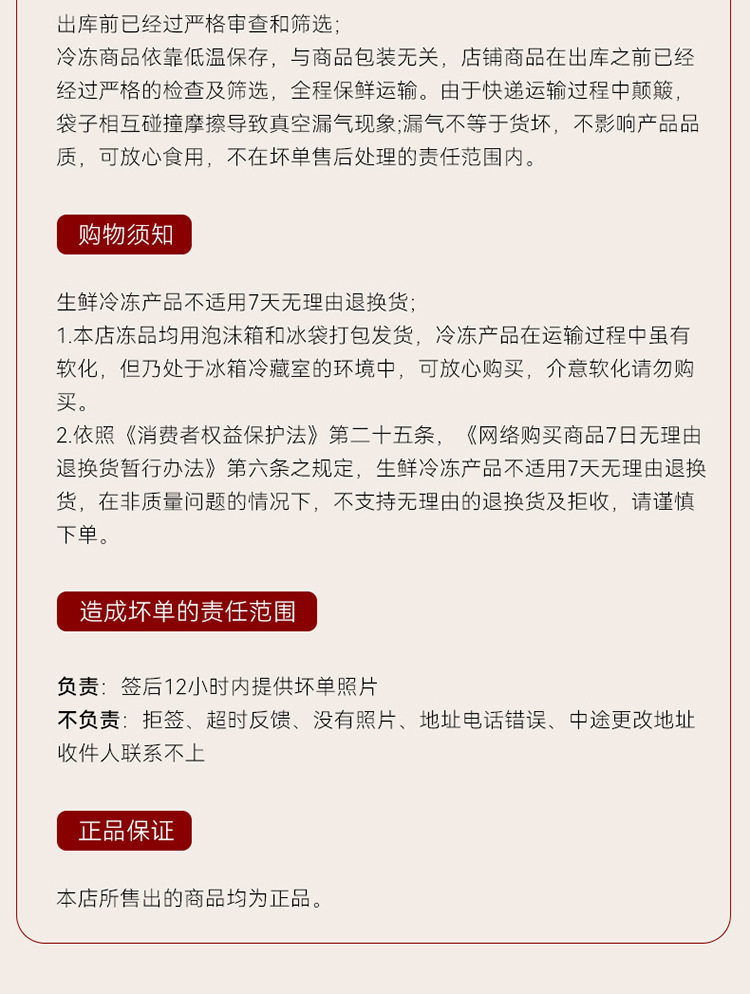 出库前已经过严格审查和筛选;
冷冻商品依靠低温保存，与商品包装无关，店铺商品在出库之前已经经过严格的检查及筛选，全程保鲜运输。由于快递运输过程中颠簸，袋子相互碰撞摩擦导致真空漏气现象;漏气不等于货坏，不影响产品品质，可放心食用，不在坏单售后处理的责任范围内。

购物须知

生鲜冷冻产品不适用7天无理由退换货;
1.本店冻品均用泡沫箱和冰袋打包发货，冷冻产品在运输过程中虽有软化，但乃处于冰箱冷藏室的环境中，可放心购买，介意软化请勿购买。
2.依照《消费者权益保护法》第二十五条，《网络购买商品7日无理由退换货暂行办法》第六条之规定，生鲜冷冻产品不适用7天无理由退换货，在非质量问题的情况下，不支持无理由的退换货及拒收，请谨慎下单。

造成坏单的责任范围

负责：签后12小时内提供坏单照片
不负责：拒签、超时反馈、没有照片、地址电话错误、中途更改地址收件人联系不上

正品保证

本店所售出的商品均为正品。